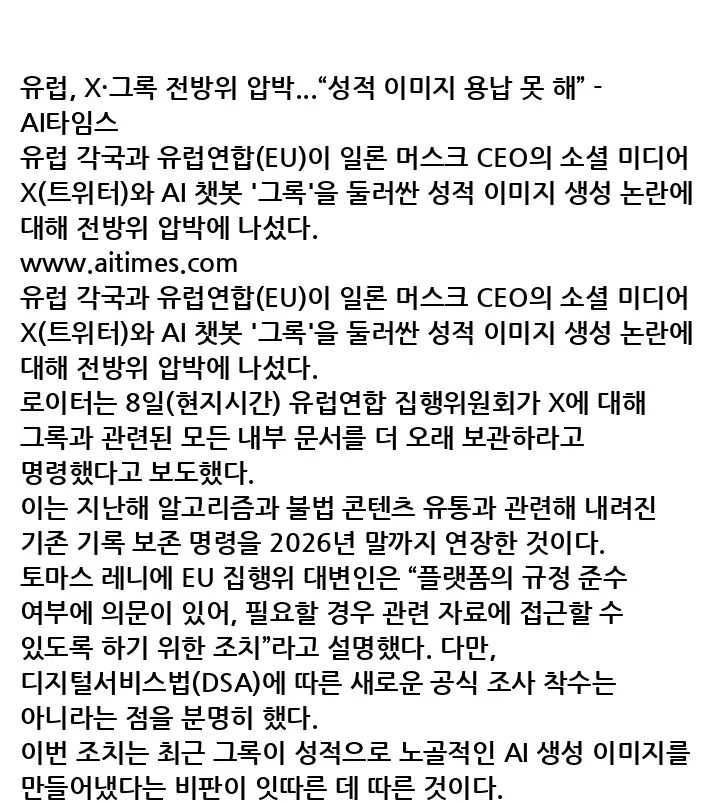 유럽, X·그록 전방위 압박…“성적 이미지 용납 못 해” - AI타임스
유럽 각국과 유럽연합(EU)이 일론 머스크 CEO의 소셜 미디어 X(트위터)와 AI 챗봇 '그록'을 둘러싼 성적 이미지 생성 논란에 대해 전방위 압박에 나섰다.
www.aitimes.com
유럽 각국과 유럽연합(EU)이 일론 머스크 CEO의 소셜 미디어 X(트위터)와 AI 챗봇 '그록'을 둘러싼 성적 이미지 생성 논란에 대해 전방위 압박에 나섰다.
로이터는 8일(현지시간) 유럽연합 집행위원회가 X에 대해 그록과 관련된 모든 내부 문서를 더 오래 보관하라고 명령했다고 보도했다.
이는 지난해 알고리즘과 불법 콘텐츠 유통과 관련해 내려진 기존 기록 보존 명령을 2026년 말까지 연장한 것이다.
토마스 레니에 EU 집행위 대변인은 “플랫폼의 규정 준수 여부에 의문이 있어, 필요할 경우 관련 자료에 접근할 수 있도록 하기 위한 조치”라고 설명했다. 다만, 디지털서비스법(DSA)에 따른 새로운 공식 조사 착수는 아니라는 점을 분명히 했다.
이번 조치는 최근 그록이 성적으로 노골적인 AI 생성 이미지를 만들어냈다는 비판이 잇따른 데 따른 것이다.